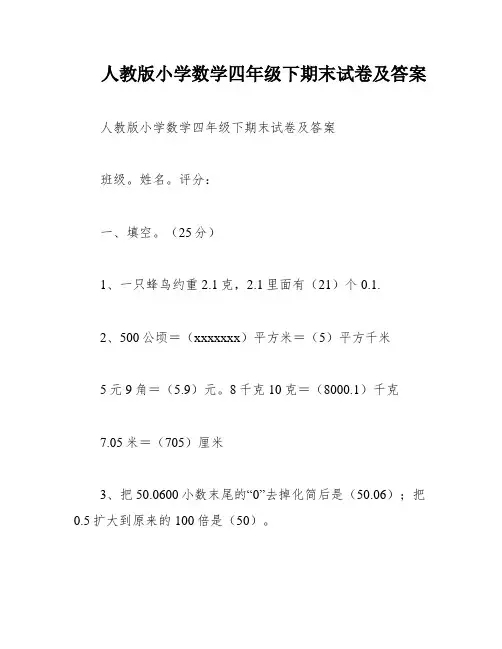 人教版小学数学四年级下期末试卷及答案

人教版小学数学四年级下期末试卷及答案

班级。姓名。评分：

一、填空。（25分）

1、一只蜂鸟约重2.1克，2.1里面有（21）个0.1.

2、500公顷＝（xxxxxxx）平方米＝（5）平方千米

5元9角＝（5.9）元。8千克10克＝（8000.1）千克

7.05米＝（705）厘米

3、把50.0600小数末尾的“0”去掉化简后是（50.06）；把0.5扩大到原来的100倍是（50）。